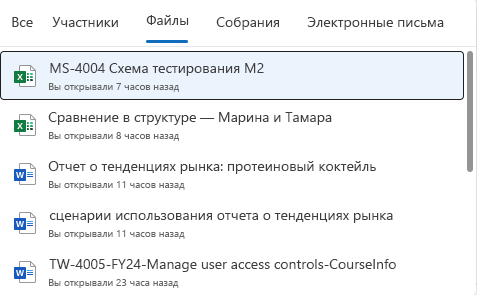 Все Участники Файлы Собрания Электронные письма

MS-4004 Схема тестирования M2
Вы открывали 7 часов назад

Сравнение в структуре — Марина и Тамара
Вы открывали 8 часов назад

Отчет о тенденциях рынка: протеиновый коктейль
Вы открывали 11 часов назад

сценарии использования отчета о тенденциях рынка
Вы открывали 11 часов назад

TW-4005-FY24-Manage user access controls-CourseInfo
Вы открывали 23 часа назад